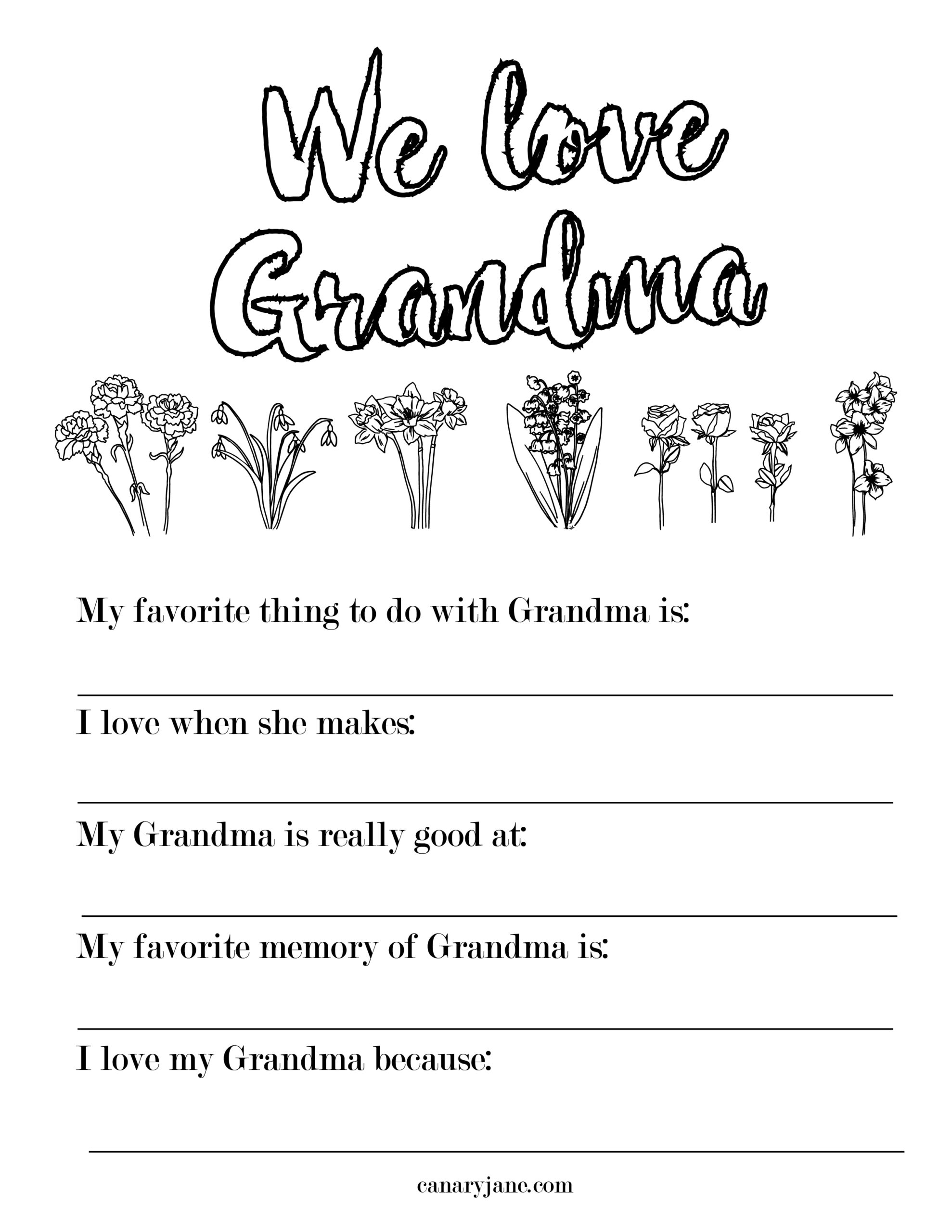 We love Grandma

My favorite thing to do with Grandma is:

I love when she makes:

My Grandma is really good at:

My favorite memory of Grandma is:

I love my Grandma because:

canaryjane.com